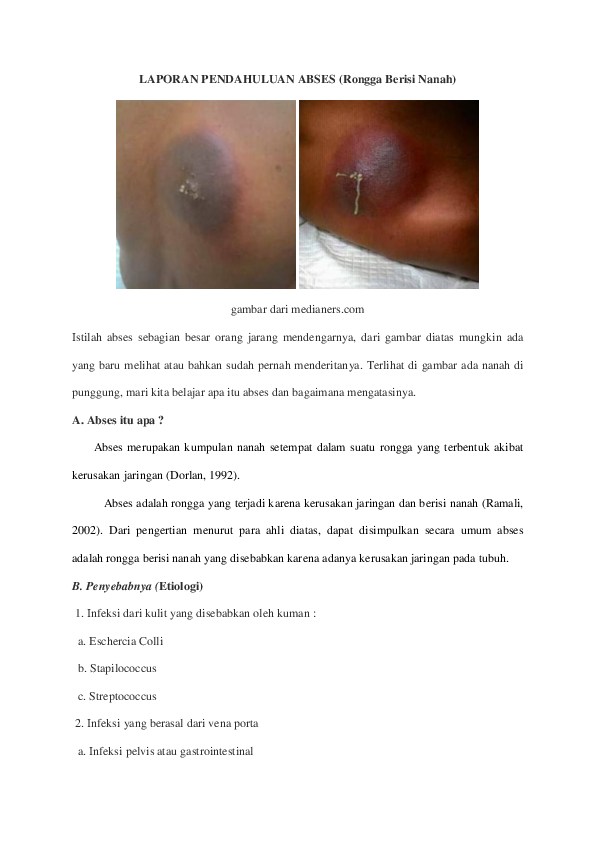 LAPORAN PENDAHULUAN ABSES (Rongga Berisi Nanah)

gambar dari medianers.com

Istilah abses sebagian besar orang jarang mendengarnya, dari gambar diatas mungkin ada yang baru melihat atau bahkan sudah pernah menderitanya. Terlihat di gambar ada nanah di punggung, mari kita belajar apa itu abses dan bagaimana mengatasinya.

A. Abses itu apa ?

Abses merupakan kumpulan nanah setempat dalam suatu rongga yang terbentuk akibat kerusakan jaringan (Dorlan, 1992).

Abses adalah rongga yang terjadi karena kerusakan jaringan dan berisi nanah (Ramali, 2002). Dari pengertian menurut para ahli diatas, dapat disimpulkan secara umum abses adalah rongga berisi nanah yang disebabkan karena adanya kerusakan jaringan pada tubuh.

B. Penyebabnya (Etiologi)

1. Infeksi dari kulit yang disebabkan oleh kuman :

a. Eschercia Colli

b. Stapilococcus

c. Streptococcus

2. Infeksi yang berasal dari vena porta

a. Infeksi pelvis atau gastrointestinal